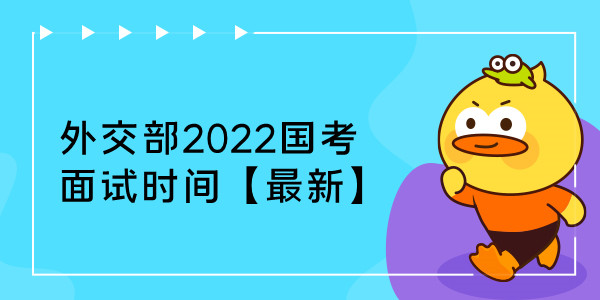 外交部2022国考面试时间【最新】